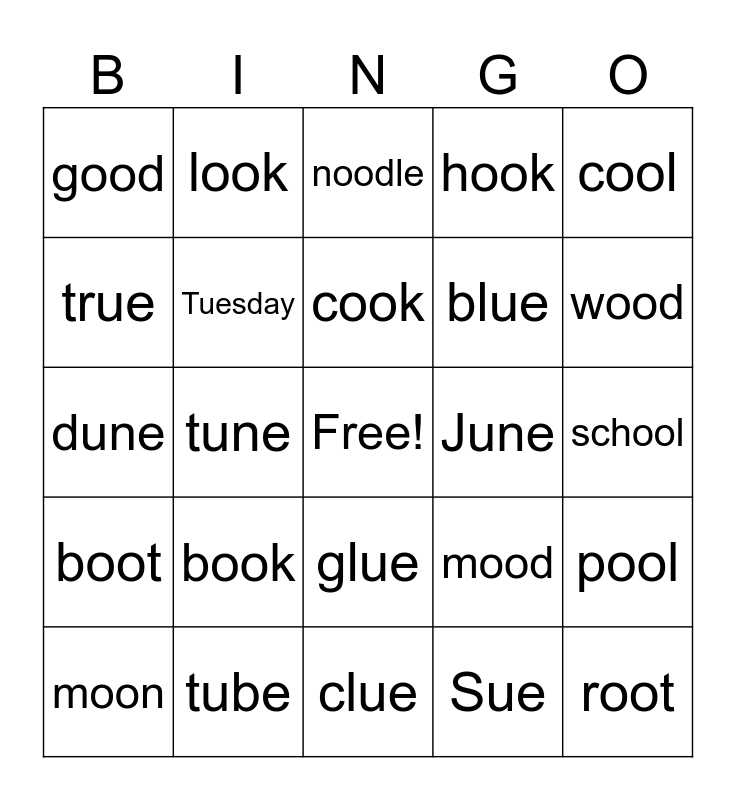 | B | I | N | G | O |
|---|---|---|---|---|
| good | look | noodle | hook | cool |
| true | Tuesday | cook | blue | wood |
| dune | tune | Free! | June | school |
| boot | book | glue | mood | pool |
| moon | tube | clue | Sue | root |